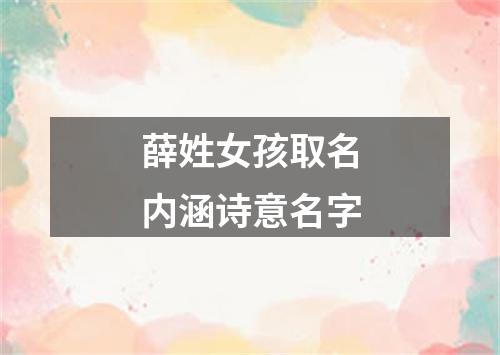 薛姓女孩取名
内涵诗意名字